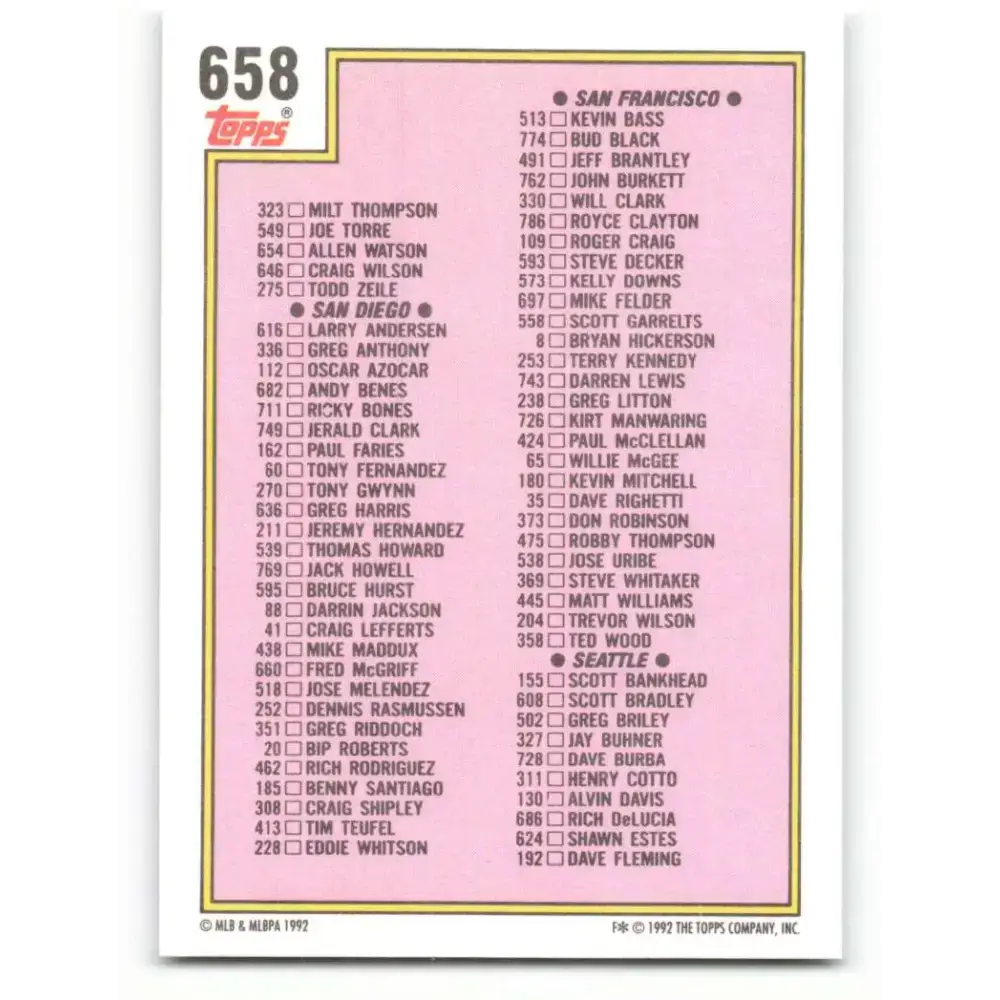 658
topps®

323 ☐ MILT THOMPSON
549 ☐ JOE TORRE
654 ☐ ALLEN WATSON
646 ☐ CRAIG WILSON
275 ☐ TODD ZEILE
● SAN DIEGO ●
616 ☐ LARRY ANDERSEN
336 ☐ GREG ANTHONY
112 ☐ OSCAR AZOCAR
682 ☐ ANDY BENES
711 ☐ RICKY BONES
749 ☐ JERALD CLARK
162 ☐ PAUL FARIES
60 ☐ TONY FERNANDEZ
270 ☐ TONY GWYNN
636 ☐ GREG HARRIS
211 ☐ JEREMY HERNANDEZ
539 ☐ THOMAS HOWARD
769 ☐ JACK HOWELL
595 ☐ BRUCE HURST
88 ☐ DARRIN JACKSON
41 ☐ CRAIG LEFFERTS
438 ☐ MIKE MADDUX
660 ☐ FRED McGRIFF
518 ☐ JOSE MELENDEZ
252 ☐ DENNIS RASMUSSEN
351 ☐ GREG RIDDOCH
20 ☐ BIP ROBERTS
462 ☐ RICH RODRIGUEZ
185 ☐ BENNY SANTIAGO
308 ☐ CRAIG SHIPLEY
413 ☐ TIM TEUFEL
228 ☐ EDDIE WHITSON

● SAN FRANCISCO ●
513 ☐ KEVIN BASS
774 ☐ BUD BLACK
491 ☐ JEFF BRANTLEY
762 ☐ JOHN BURKETT
330 ☐ WILL CLARK
786 ☐ ROYCE CLAYTON
109 ☐ ROGER CRAIG
593 ☐ STEVE DECKER
573 ☐ KELLY DOWNS
697 ☐ MIKE FELDER
558 ☐ SCOTT GARRELTS
8 ☐ BRYAN HICKERSON
253 ☐ TERRY KENNEDY
743 ☐ DARREN LEWIS
238 ☐ GREG LITTON
726 ☐ KIRT MANWARING
424 ☐ PAUL McCLELLAN
65 ☐ WILLIE McGEE
180 ☐ KEVIN MITCHELL
35 ☐ DAVE RIGHETTI
373 ☐ DON ROBINSON
475 ☐ ROBBY THOMPSON
538 ☐ JOSE URIBE
369 ☐ STEVE WHITAKER
445 ☐ MATT WILLIAMS
204 ☐ TREVOR WILSON
358 ☐ TED WOOD
● SEATTLE ●
155 ☐ SCOTT BANKHEAD
608 ☐ SCOTT BRADLEY
502 ☐ GREG BRILEY
327 ☐ JAY BUHNER
728 ☐ DAVE BURBA
311 ☐ HENRY COTTO
130 ☐ ALVIN DAVIS
686 ☐ RICH DeLUCIA
624 ☐ SHAWN ESTES
192 ☐ DAVE FLEMING

© MLB & MLBPA 1992
F* © 1992 THE TOPPS COMPANY, INC.